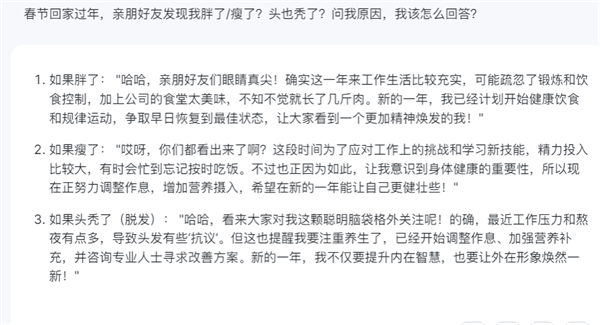 春节回家过年，亲朋好友发现我胖了/瘦了？头也秃了？问我原因，我该怎么回答？

1. 如果胖了："哈哈，亲朋好友们眼睛真尖！确实这一年来工作生活比较充实，可能疏忽了锻炼和饮食控制，加上公司的食堂太美味，不知不觉就长了几斤肉。新的一年，我已经计划开始健康饮食和规律运动，争取早日恢复到最佳状态，让大家看到一个更加精神焕发的我！"

2. 如果瘦了："哎呀，你们都看出来了啊？这段时间为了应对工作上的挑战和学习新技能，精力投入比较大，有时会忙到忘记按时吃饭。不过也正因为如此，让我意识到身体健康的重要性，所以现在正努力调整作息，增加营养摄入，希望在新的一年能让自己更健壮些！"

3. 如果头秃了（脱发）："哈哈，看来大家对我这颗聪明脑袋格外关注呢！的确，最近工作压力和熬夜有点多，导致头发有些'抗议'。但这也提醒我要注重养生了，已经开始调整作息、加强营养补充，并咨询专业人士寻求改善方案。新的一年，我不仅要提升内在智慧，也要让外在形象焕然一新！"